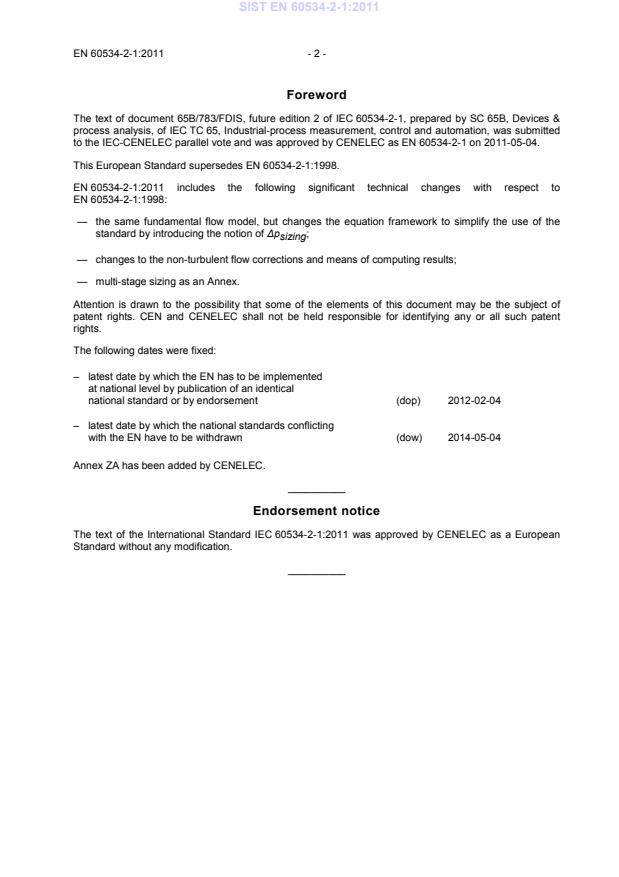 SIST EN 60534-2-1:2011

EN 60534-2-1:2011 - 2 -

Foreword

The text of document 65B/783/FDIS, future edition 2 of IEC 60534-2-1, prepared by SC 65B, Devices & process analysis, of IEC TC 65, Industrial-process measurement, control and automation, was submitted to the IEC-CENELEC parallel vote and was approved by CENELEC as EN 60534-2-1 on 2011-05-04.

This European Standard supersedes EN 60534-2-1:1998.

EN 60534-2-1:2011 includes the following significant technical changes with respect to EN 60534-2-1:1998:

— the same fundamental flow model, but changes the equation framework to simplify the use of the standard by introducing the notion of $\Delta p_{sizing}$;

— changes to the non-turbulent flow corrections and means of computing results;

— multi-stage sizing as an Annex.

Attention is drawn to the possibility that some of the elements of this document may be the subject of patent rights. CEN and CENELEC shall not be held responsible for identifying any or all such patent rights.

The following dates were fixed:

– latest date by which the EN has to be implemented at national level by publication of an identical national standard or by endorsement (dop) 2012-02-04

– latest date by which the national standards conflicting with the EN have to be withdrawn (dow) 2014-05-04

Annex ZA has been added by CENELEC.

Endorsement notice

The text of the International Standard IEC 60534-2-1:2011 was approved by CENELEC as a European Standard without any modification.